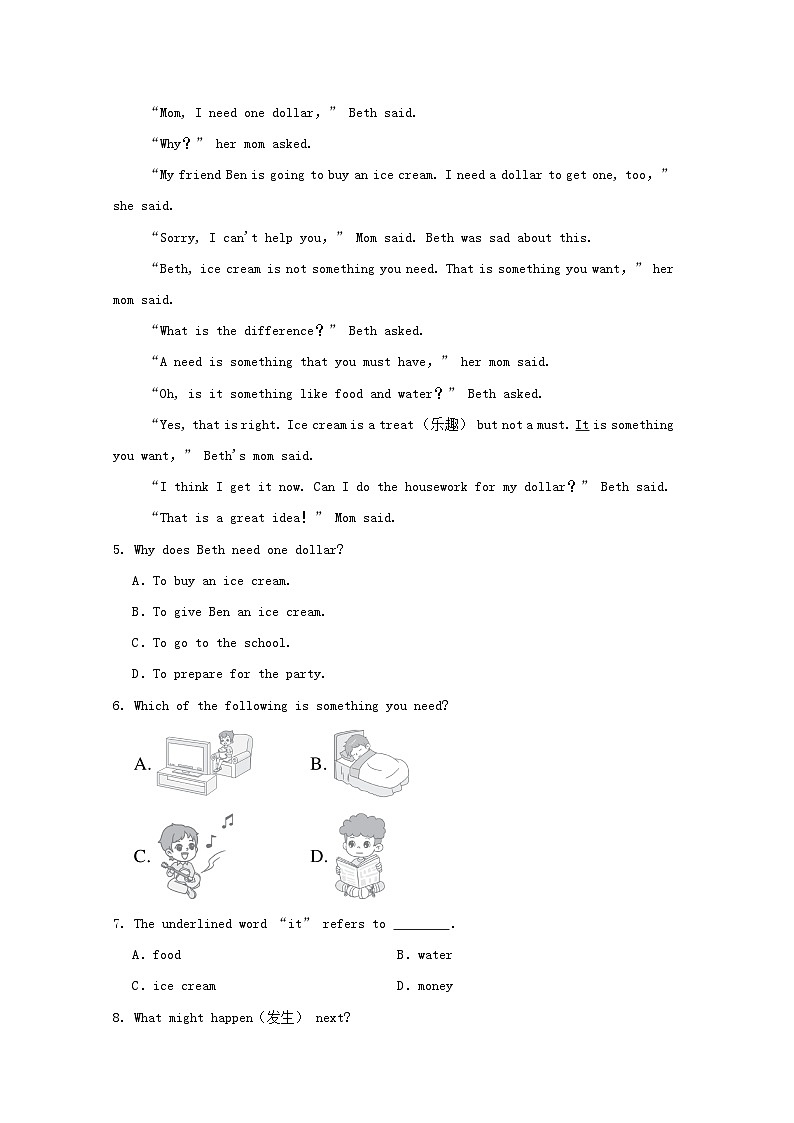 “Mom, I need one dollar,” Beth said.

“Why?” her mom asked.

“My friend Ben is going to buy an ice cream. I need a dollar to get one, too,” she said.

“Sorry, I can't help you,” Mom said. Beth was sad about this.

“Beth, ice cream is not something you need. That is something you want,” her mom said.

“What is the difference?” Beth asked.

“A need is something that you must have,” her mom said.

“Oh, is it something like food and water?” Beth asked.

“Yes, that is right. Ice cream is a treat（乐趣） but not a must. It is something you want,” Beth's mom said.

“I think I get it now. Can I do the housework for my dollar?” Beth said.

“That is a great idea!” Mom said.

5. Why does Beth need one dollar?

A. To buy an ice cream.

B. To give Ben an ice cream.

C. To go to the school.

D. To prepare for the party.

6. Which of the following is something you need?

A.

B.

C.

D.

7. The underlined word “it” refers to ________.

A. food

B. water

C. ice cream

D. money

8. What might happen（发生） next?